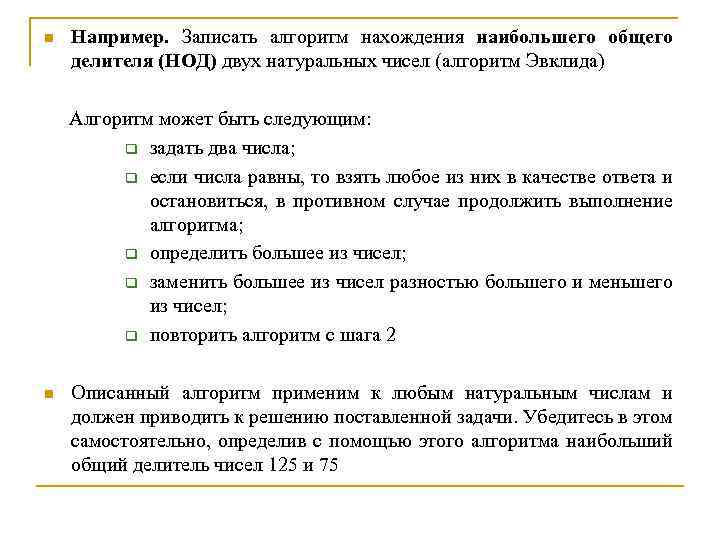 Например. Записать алгоритм нахождения наибольшего общего делителя (НОД) двух натуральных чисел (алгоритм Эвклида)

Алгоритм может быть следующим:

задать два числа;

если числа равны, то взять любое из них в качестве ответа и остановиться, в противном случае продолжить выполнение алгоритма;

определить большее из чисел;

заменить большее из чисел разностью большего и меньшего из чисел;

повторить алгоритм с шага 2

Описанный алгоритм применим к любым натуральным числам и должен приводить к решению поставленной задачи. Убедитесь в этом самостоятельно, определив с помощью этого алгоритма наибольший общий делитель чисел 125 и 75